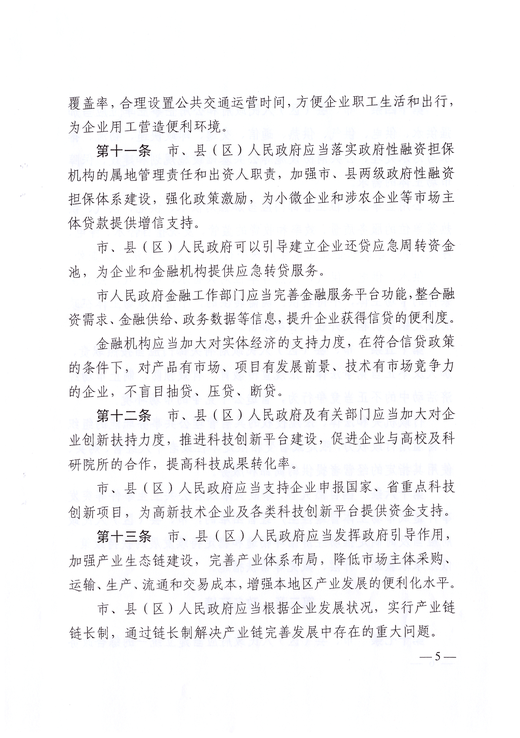 覆盖率，合理设置公共交通运营时间，方便企业职工生活和出行，为企业用工营造便利环境。

第十一条　市、县（区）人民政府应当落实政府性融资担保机构的属地管理责任和出资人职责，加强市、县两级政府性融资担保体系建设，强化政策激励，为小微企业和涉农企业等市场主体贷款提供增信支持。

市、县（区）人民政府可以引导建立企业还贷应急周转资金池，为企业和金融机构提供应急转贷服务。

市人民政府金融工作部门应当完善金融服务平台功能，整合融资需求、金融供给、政务数据等信息，提升企业获得信贷的便利度。

金融机构应当加大对实体经济的支持力度，在符合信贷政策的条件下，对产品有市场、项目有发展前景、技术有市场竞争力的企业，不盲目抽贷、压贷、断贷。

第十二条　市、县（区）人民政府及有关部门应当加大对企业创新扶持力度，推进科技创新平台建设，促进企业与高校及科研院所的合作，提高科技成果转化率。

市、县（区）人民政府应当支持企业申报国家、省重点科技创新项目，为高新技术企业及各类科技创新平台提供资金支持。

第十三条　市、县（区）人民政府应当发挥政府引导作用，加强产业生态链建设，完善产业体系布局，降低市场主体采购、运输、生产、流通和交易成本，增强本地区产业发展的便利化水平。

市、县（区）人民政府应当根据企业发展状况，实行产业链链长制，通过链长制解决产业链完善发展中存在的重大问题。

—5—